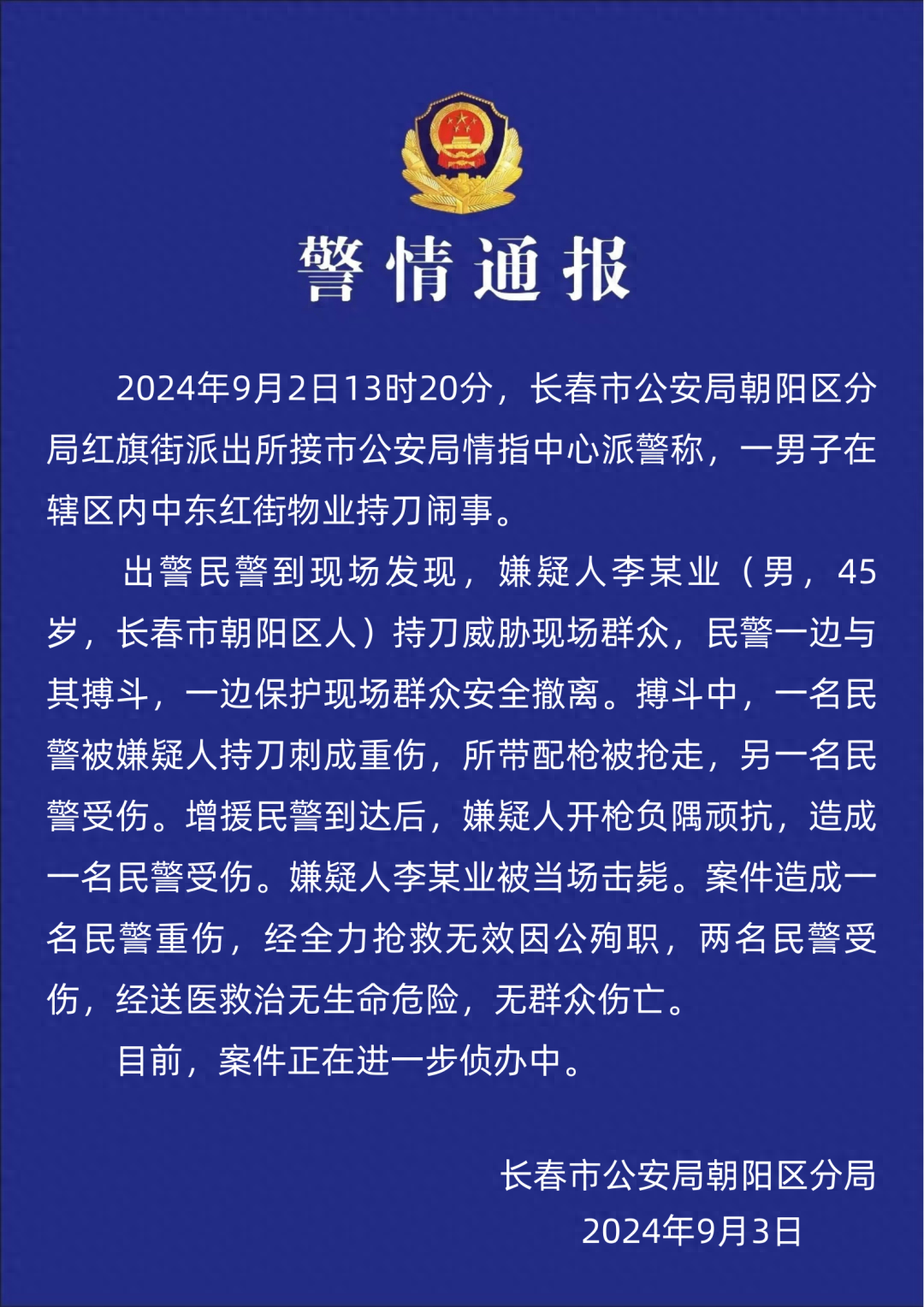 警情通报

2024年9月2日13时20分，长春市公安局朝阳区分局红旗街派出所接市公安局情指中心派警称，一男子在辖区内中东红街物业持刀闹事。

出警民警到现场发现，嫌疑人李某业（男，45岁，长春市朝阳区人）持刀威胁现场群众，民警一边与其搏斗，一边保护现场群众安全撤离。搏斗中，一名民警被嫌疑人持刀刺成重伤，所带配枪被抢走，另一名民警受伤。增援民警到达后，嫌疑人开枪负隅顽抗，造成一名民警受伤。嫌疑人李某业被当场击毙。案件造成一名民警重伤，经全力抢救无效因公殉职，两名民警受伤，经送医救治无生命危险，无群众伤亡。

目前，案件正在进一步侦办中。

长春市公安局朝阳区分局
2024年9月3日